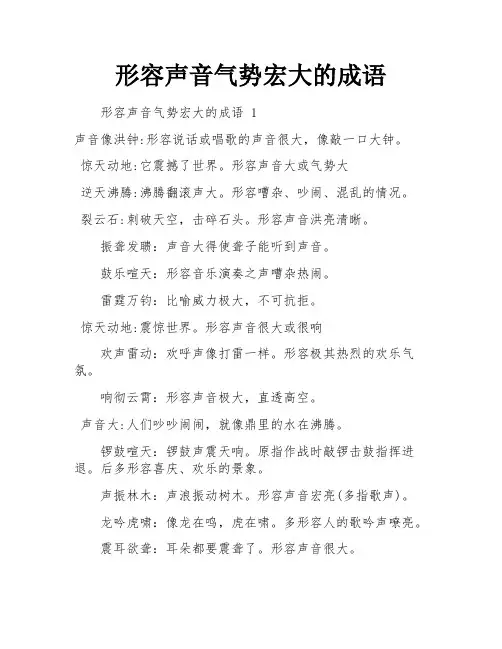 形容声音气势宏大的成语

形容声音气势宏大的成语 1

声音像洪钟:形容说话或唱歌的声音很大，像敲一口大钟。

惊天动地:它震撼了世界。形容声音大或气势大

逆天沸腾:沸腾翻滚声大。形容嘈杂、吵闹、混乱的情况。

裂云石:刺破天空，击碎石头。形容声音洪亮清晰。

振聋发聩：声音大得使聋子能听到声音。

鼓乐喧天：形容音乐演奏之声嘈杂热闹。

雷霆万钧：比喻威力极大，不可抗拒。

惊天动地:震惊世界。形容声音很大或很响

欢声雷动：欢呼声像打雷一样。形容极其热烈的欢乐气氛。

响彻云霄：形容声音极大，直透高空。

声音大:人们吵吵闹闹，就像鼎里的水在沸腾。

锣鼓喧天：锣鼓声震天响。原指作战时敲锣击鼓指挥进退。后多形容喜庆、欢乐的景象。

声振林木：声浪振动树木。形容声音宏亮(多指歌声)。

龙吟虎啸：像龙在鸣，虎在啸。多形容人的歌吟声嘹亮。

震耳欲聋：耳朵都要震聋了。形容声音很大。